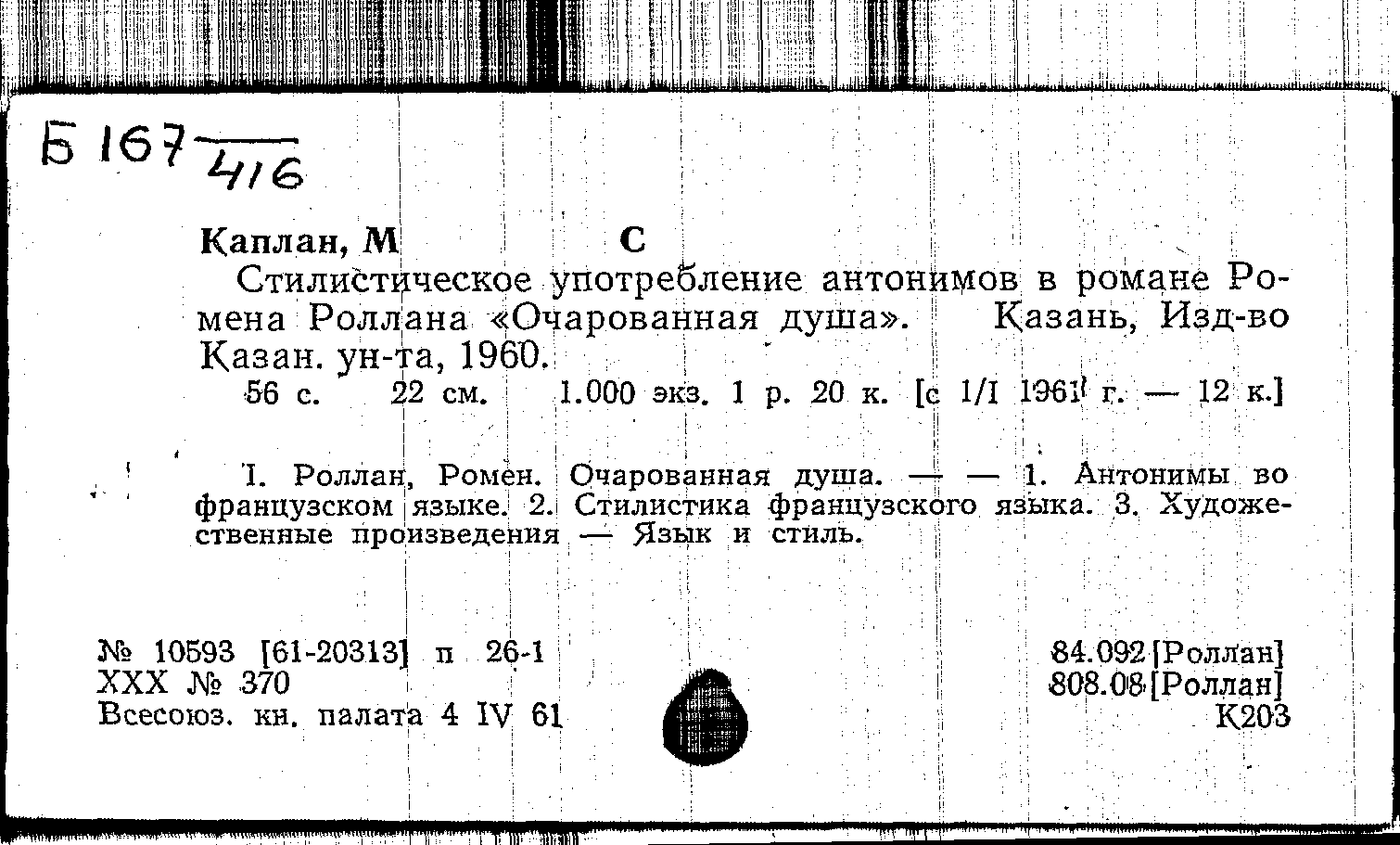 Б 167 $\frac{}{416}$

Каплан, М        С

Стилистическое употребление антонимов в романе Ромена Роллана «Очарованная душа».   Казань, Изд-во Казан. ун-та, 1960.

56 с.   22 см.   1.000 экз. 1 р. 20 к. [с 1/I 1961 г. — 12 к.]

I. Роллан, Ромен. Очарованная душа. — — 1. Антонимы во французском языке. 2. Стилистика французского языка. 3. Художественные произведения — Язык и стиль.

№ 10593 [61-20313] п 26-1
XXX № 370
Всесоюз. кн. палата 4 IV 61

84.092 [Роллан]
808.08 [Роллан]
К203